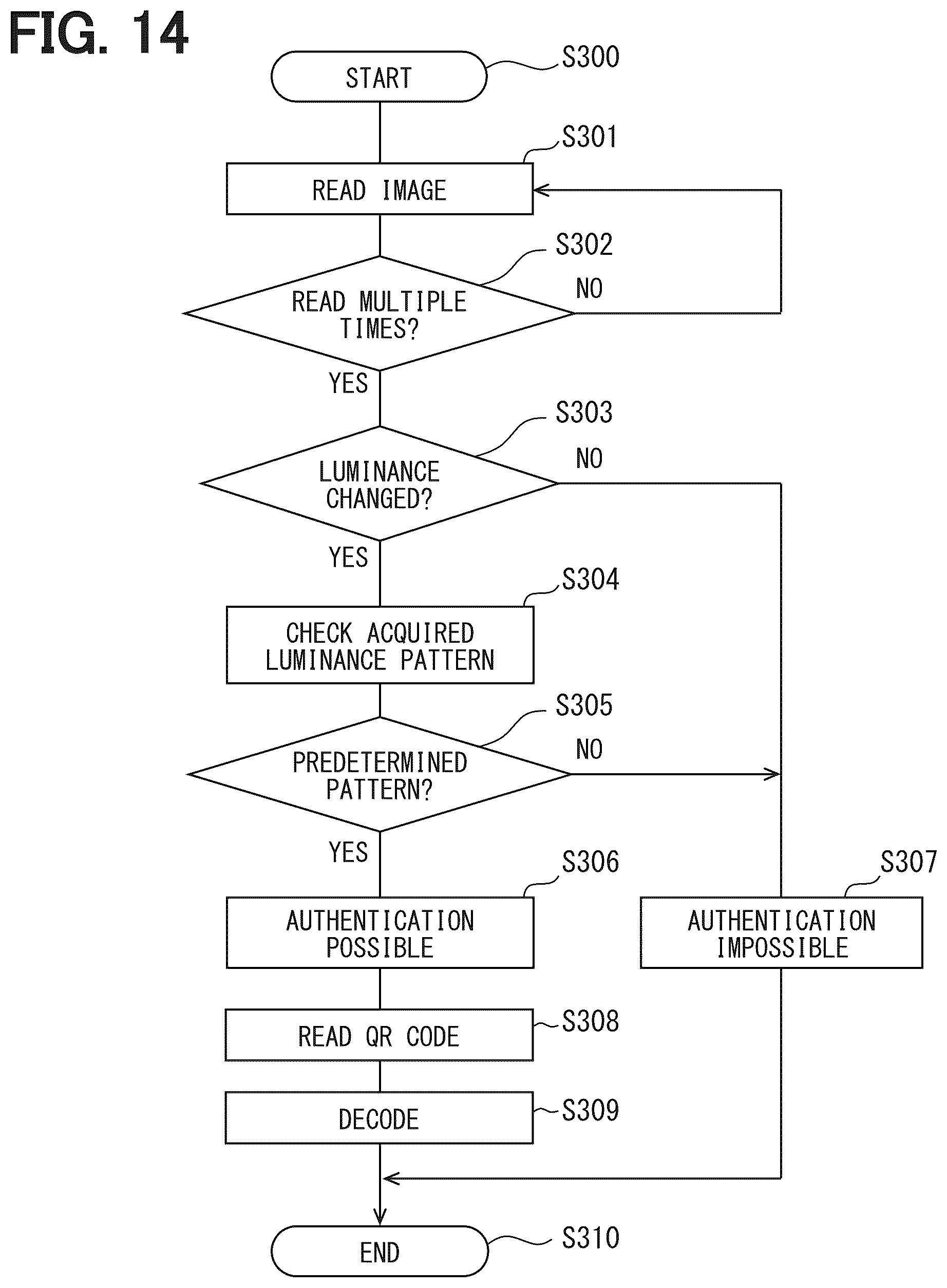 FIG. 14

START
S300

S301
READ IMAGE

S302
READ MULTIPLE TIMES?
NO
YES

S303
LUMINANCE CHANGED?
NO
YES

S304
CHECK ACQUIRED LUMINANCE PATTERN

S305
PREDETERMINED PATTERN?
NO
YES

S306
AUTHENTICATION POSSIBLE

S307
AUTHENTICATION IMPOSSIBLE

READ QR CODE
S308

DECODE
S309

END
S310